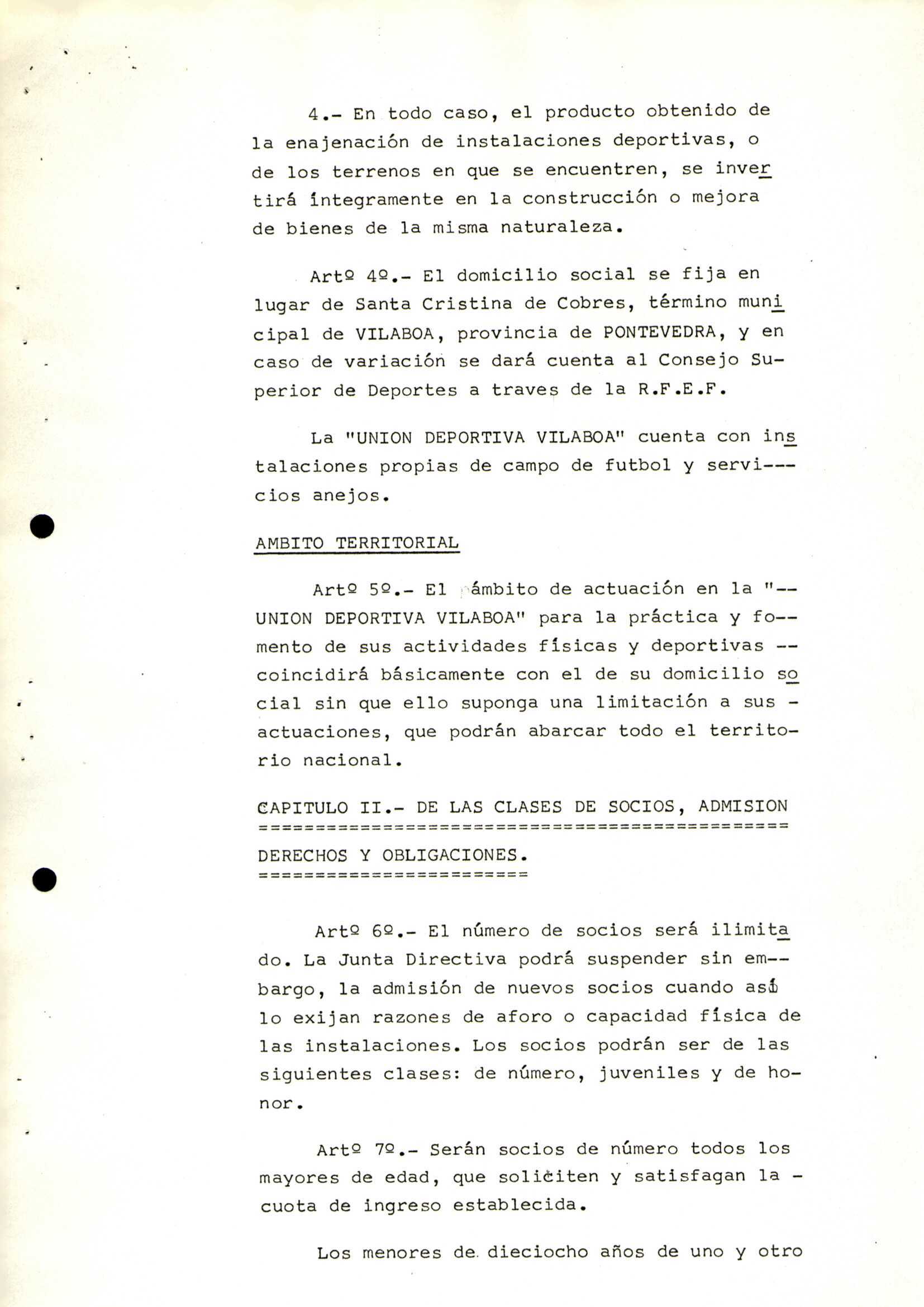 4.- En todo caso, el producto obtenido de la enajenación de instalaciones deportivas, o de los terrenos en que se encuentren, se invertirá íntegramente en la construcción o mejora de bienes de la misma naturaleza.

Artº 4º.- El domicilio social se fija en lugar de Santa Cristina de Cobres, término municipal de VILABOA, provincia de PONTEVEDRA, y en caso de variación se dará cuenta al Consejo Superior de Deportes a traves de la R.F.E.F.

La "UNION DEPORTIVA VILABOA" cuenta con instalaciones propias de campo de futbol y servicios anejos.

AMBITO TERRITORIAL

Artº 5º.- El ámbito de actuación en la "UNION DEPORTIVA VILABOA" para la práctica y fomento de sus actividades físicas y deportivas coincidirá básicamente con el de su domicilio social sin que ello suponga una limitación a sus actuaciones, que podrán abarcar todo el territorio nacional.

CAPITULO II.- DE LAS CLASES DE SOCIOS, ADMISION DERECHOS Y OBLIGACIONES.

Artº 6º.- El número de socios será ilimitado. La Junta Directiva podrá suspender sin embargo, la admisión de nuevos socios cuando así lo exijan razones de aforo o capacidad física de las instalaciones. Los socios podrán ser de las siguientes clases: de número, juveniles y de honor.

Artº 7º.- Serán socios de número todos los mayores de edad, que soliciten y satisfagan la cuota de ingreso establecida.

Los menores de dieciocho años de uno y otro